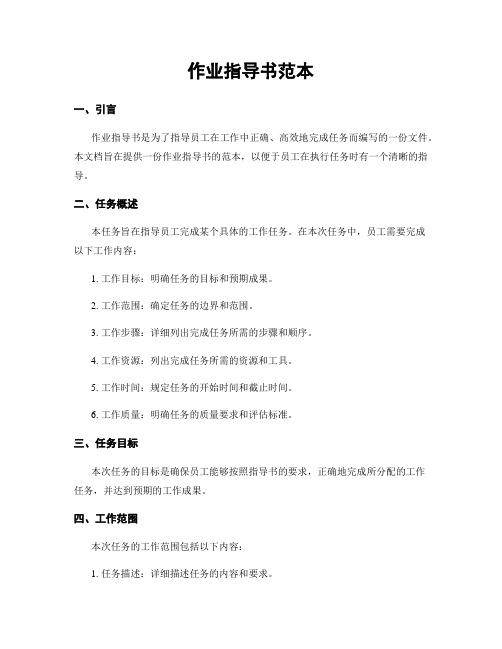 作业指导书范本

一、引言

作业指导书是为了指导员工在工作中正确、高效地完成任务而编写的一份文件。本文档旨在提供一份作业指导书的范本，以便于员工在执行任务时有一个清晰的指导。

二、任务概述

本任务旨在指导员工完成某个具体的工作任务。在本次任务中，员工需要完成以下工作内容：

1. 工作目标：明确任务的目标和预期成果。

2. 工作范围：确定任务的边界和范围。

3. 工作步骤：详细列出完成任务所需的步骤和顺序。

4. 工作资源：列出完成任务所需的资源和工具。

5. 工作时间：规定任务的开始时间和截止时间。

6. 工作质量：明确任务的质量要求和评估标准。

三、任务目标

本次任务的目标是确保员工能够按照指导书的要求，正确地完成所分配的工作任务，并达到预期的工作成果。

四、工作范围

本次任务的工作范围包括以下内容：

1. 任务描述：详细描述任务的内容和要求。